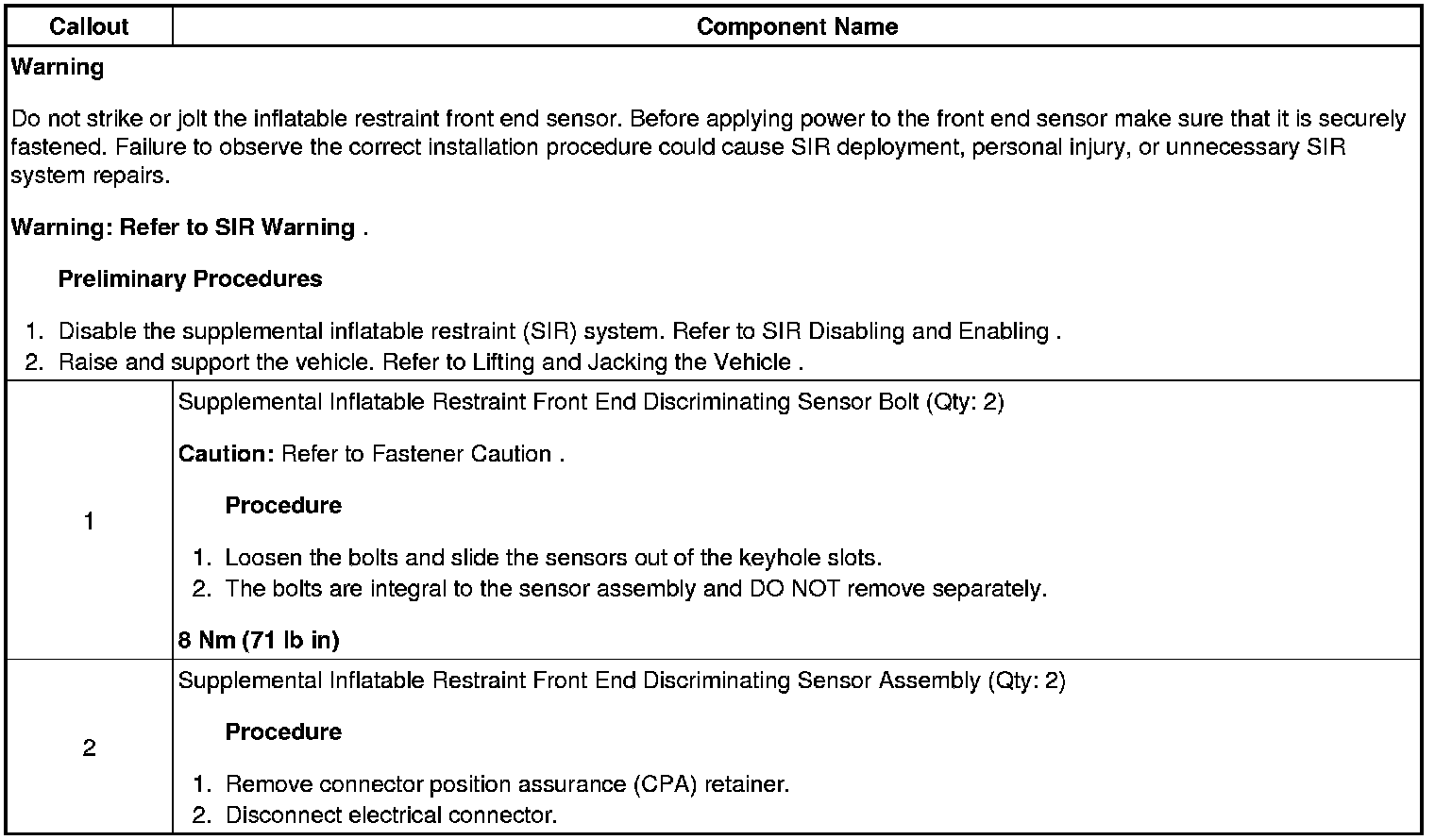 | Callout | Component Name |
|---|---|
| Warning<br><br>Do not strike or jolt the inflatable restraint front end sensor. Before applying power to the front end sensor make sure that it is securely fastened. Failure to observe the correct installation procedure could cause SIR deployment, personal injury, or unnecessary SIR system repairs.<br><br>Warning: Refer to SIR Warning .<br><br>Preliminary Procedures<br><br>1. Disable the supplemental inflatable restraint (SIR) system. Refer to SIR Disabling and Enabling .<br>2. Raise and support the vehicle. Refer to Lifting and Jacking the Vehicle . | |
| 1 | Supplemental Inflatable Restraint Front End Discriminating Sensor Bolt (Qty: 2)<br><br>Caution: Refer to Fastener Caution .<br><br>Procedure<br><br>1. Loosen the bolts and slide the sensors out of the keyhole slots.<br>2. The bolts are integral to the sensor assembly and DO NOT remove separately.<br><br>8 Nm (71 lb in) |
| 2 | Supplemental Inflatable Restraint Front End Discriminating Sensor Assembly (Qty: 2)<br><br>Procedure<br><br>1. Remove connector position assurance (CPA) retainer.<br>2. Disconnect electrical connector. |